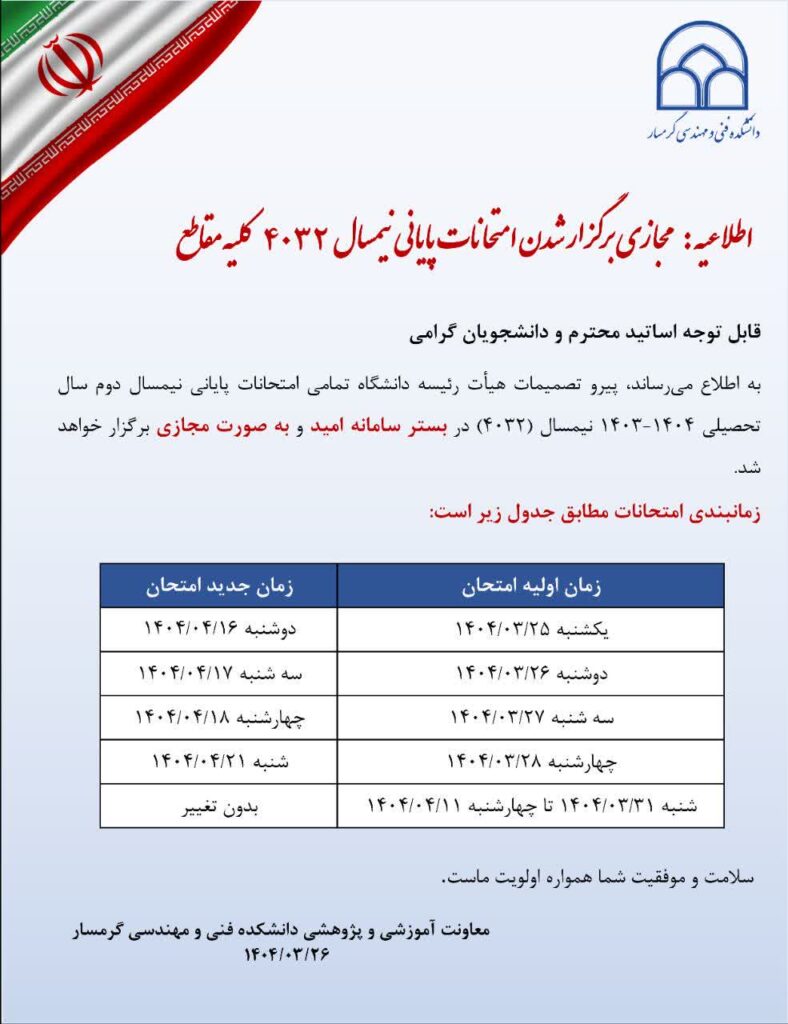 دانشکده فنی و مهندسی گرمسار

اطلاعیه: مجازی برگزار شدن امتحانات پایانی نیمسال ۴۰۳۲ کلیه مقاطع

قابل توجه اساتید محترم و دانشجویان گرامی

به اطلاع می‌رساند، پیرو تصمیمات هیأت رئیسه دانشگاه تمامی امتحانات پایانی نیمسال دوم سال تحصیلی ۱۴۰۴-۱۴۰۳ نیمسال (۴۰۳۲) در بستر سامانه امید و به صورت مجازی برگزار خواهد شد.

زمانبندی امتحانات مطابق جدول زیر است:

| زمان اولیه امتحان | زمان جدید امتحان |
|---|---|
| یکشنبه ۱۴۰۴/۰۳/۲۵ | دوشنبه ۱۴۰۴/۰۴/۱۶ |
| دوشنبه ۱۴۰۴/۰۳/۲۶ | سه شنبه ۱۴۰۴/۰۴/۱۷ |
| سه شنبه ۱۴۰۴/۰۳/۲۷ | چهارشنبه ۱۴۰۴/۰۴/۱۸ |
| چهارشنبه ۱۴۰۴/۰۳/۲۸ | شنبه ۱۴۰۴/۰۴/۲۱ |
| شنبه ۱۴۰۴/۰۳/۳۱ تا چهارشنبه ۱۴۰۴/۰۴/۱۱ | بدون تغییر |

سلامت و موفقیت شما همواره اولویت ماست.

معاونت آموزشی و پژوهشی دانشکده فنی و مهندسی گرمسار
۱۴۰۴/۰۳/۲۶